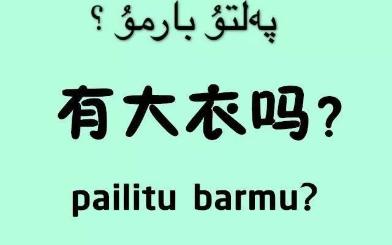 پەلتۇ بارمۇ ؟

有大衣吗？

pailitu barmu?